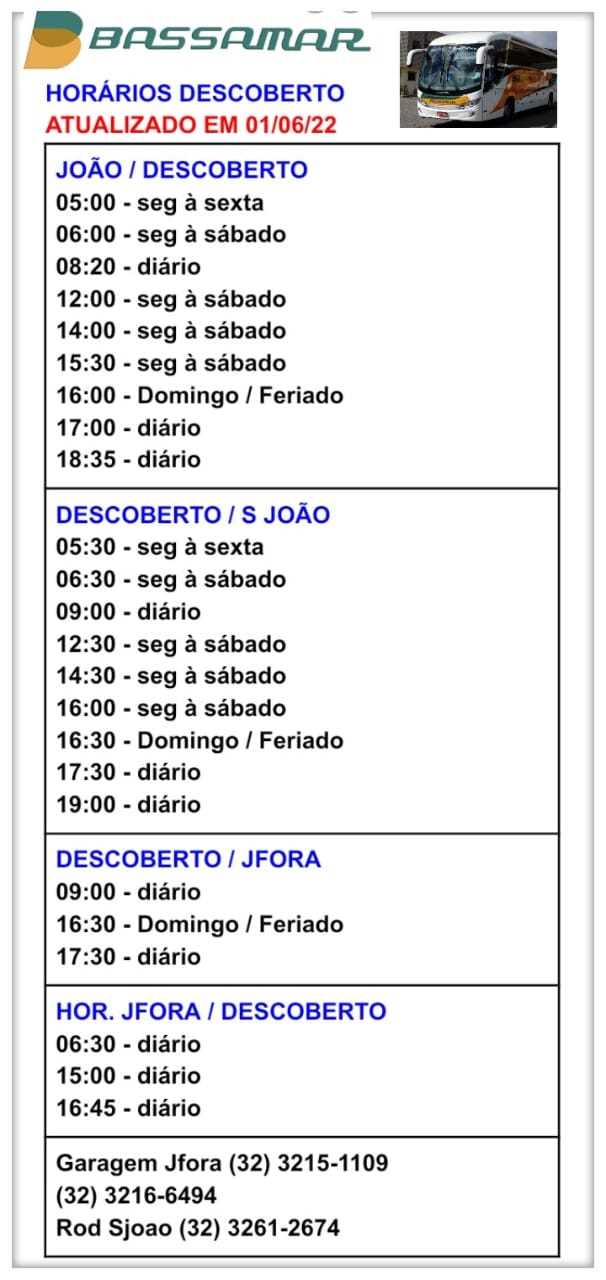 BASSAMAR

HORÁRIOS DESCOBERTO
ATUALIZADO EM 01/06/22

JOÃO / DESCOBERTO
05:00 - seg à sexta
06:00 - seg à sábado
08:20 - diário
12:00 - seg à sábado
14:00 - seg à sábado
15:30 - seg à sábado
16:00 - Domingo / Feriado
17:00 - diário
18:35 - diário

DESCOBERTO / S JOÃO
05:30 - seg à sexta
06:30 - seg à sábado
09:00 - diário
12:30 - seg à sábado
14:30 - seg à sábado
16:00 - seg à sábado
16:30 - Domingo / Feriado
17:30 - diário
19:00 - diário

DESCOBERTO / JFORA
09:00 - diário
16:30 - Domingo / Feriado
17:30 - diário

HOR. JFORA / DESCOBERTO
06:30 - diário
15:00 - diário
16:45 - diário

Garagem Jfora (32) 3215-1109
(32) 3216-6494
Rod Sjoao (32) 3261-2674